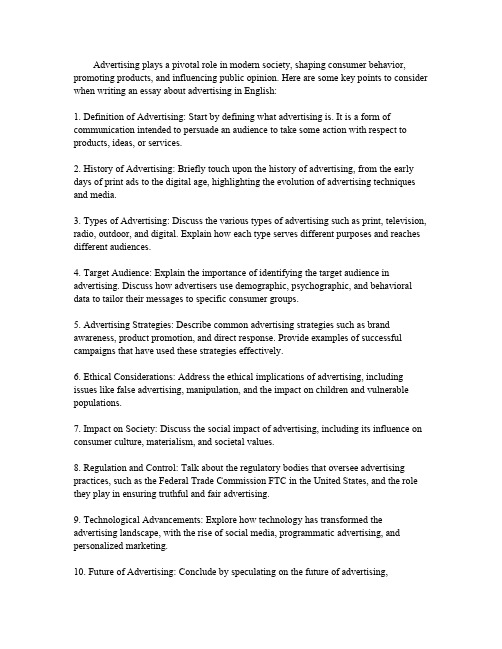 Advertising plays a pivotal role in modern society, shaping consumer behavior, promoting products, and influencing public opinion. Here are some key points to consider when writing an essay about advertising in English:

1. Definition of Advertising: Start by defining what advertising is. It is a form of communication intended to persuade an audience to take some action with respect to products, ideas, or services.

2. History of Advertising: Briefly touch upon the history of advertising, from the early days of print ads to the digital age, highlighting the evolution of advertising techniques and media.

3. Types of Advertising: Discuss the various types of advertising such as print, television, radio, outdoor, and digital. Explain how each type serves different purposes and reaches different audiences.

4. Target Audience: Explain the importance of identifying the target audience in advertising. Discuss how advertisers use demographic, psychographic, and behavioral data to tailor their messages to specific consumer groups.

5. Advertising Strategies: Describe common advertising strategies such as brand awareness, product promotion, and direct response. Provide examples of successful campaigns that have used these strategies effectively.

6. Ethical Considerations: Address the ethical implications of advertising, including issues like false advertising, manipulation, and the impact on children and vulnerable populations.

7. Impact on Society: Discuss the social impact of advertising, including its influence on consumer culture, materialism, and societal values.

8. Regulation and Control: Talk about the regulatory bodies that oversee advertising practices, such as the Federal Trade Commission FTC in the United States, and the role they play in ensuring truthful and fair advertising.

9. Technological Advancements: Explore how technology has transformed the advertising landscape, with the rise of social media, programmatic advertising, and personalized marketing.

10. Future of Advertising: Conclude by speculating on the future of advertising,